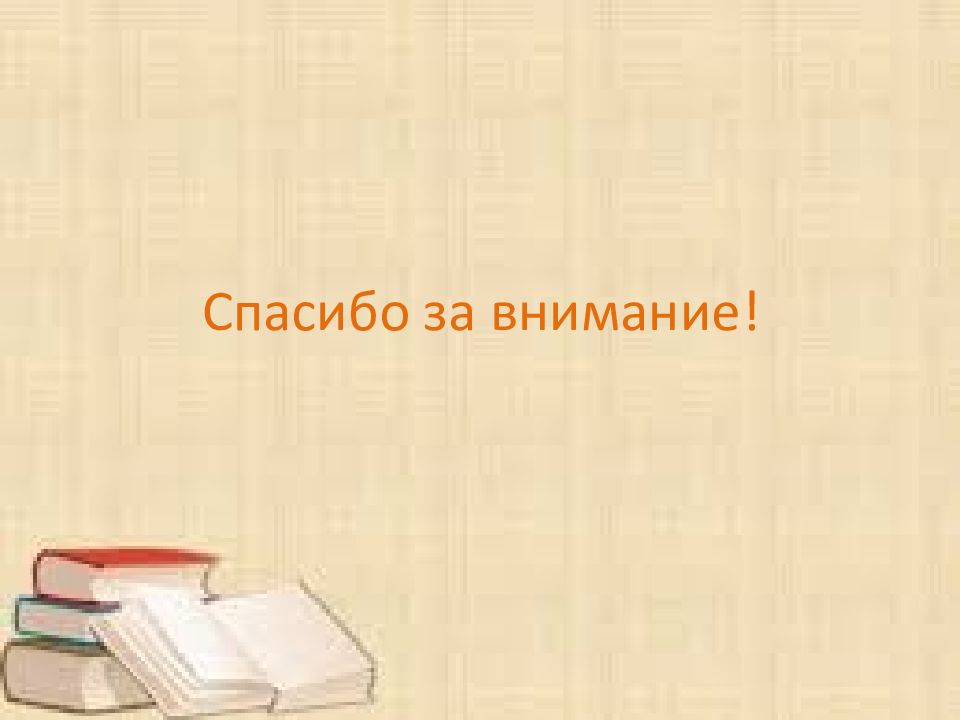 Спасибо за внимание!